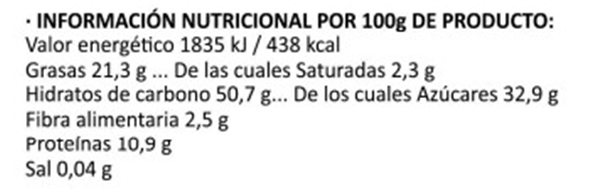 · INFORMACIÓN NUTRICIONAL POR 100g DE PRODUCTO:
Valor energético 1835 kJ / 438 kcal
Grasas 21,3 g ... De las cuales Saturadas 2,3 g
Hidratos de carbono 50,7 g... De los cuales Azúcares 32,9 g
Fibra alimentaria 2,5 g
Proteínas 10,9 g
Sal 0,04 g